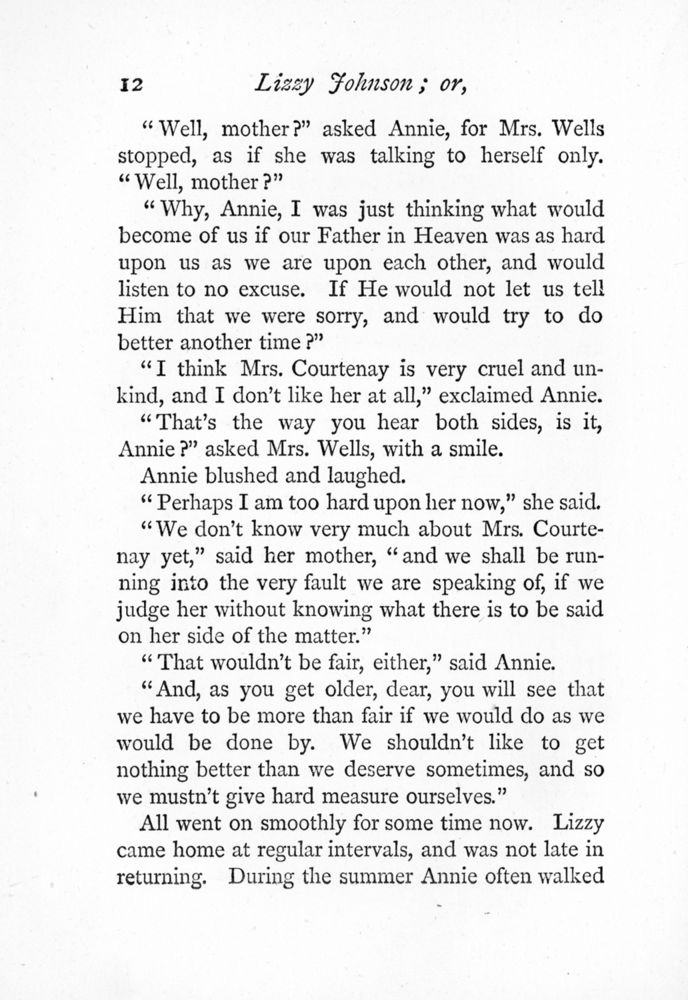 12 Lizzy Johnson; or,

"Well, mother?" asked Annie, for Mrs. Wells stopped, as if she was talking to herself only. "Well, mother?"

"Why, Annie, I was just thinking what would become of us if our Father in Heaven was as hard upon us as we are upon each other, and would listen to no excuse. If He would not let us tell Him that we were sorry, and would try to do better another time?"

"I think Mrs. Courtenay is very cruel and unkind, and I don't like her at all," exclaimed Annie.

"That's the way you hear both sides, is it, Annie?" asked Mrs. Wells, with a smile.

Annie blushed and laughed.

"Perhaps I am too hard upon her now," she said.

"We don't know very much about Mrs. Courtenay yet," said her mother, "and we shall be running into the very fault we are speaking of, if we judge her without knowing what there is to be said on her side of the matter."

"That wouldn't be fair, either," said Annie.

"And, as you get older, dear, you will see that we have to be more than fair if we would do as we would be done by. We shouldn't like to get nothing better than we deserve sometimes, and so we mustn't give hard measure ourselves."

All went on smoothly for some time now. Lizzy came home at regular intervals, and was not late in returning. During the summer Annie often walked